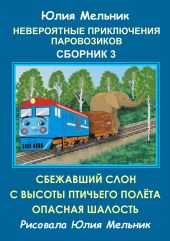 Юлия Мельник

НЕВЕРОЯТНЫЕ ПРИКЛЮЧЕНИЯ ПАРОВОЗИКОВ

СБОРНИК 3

СБЕЖАВШИЙ СЛОН

С ВЫСОТЫ ПТИЧЬЕГО ПОЛЁТА

ОПАСНАЯ ШАЛОСТЬ

Рисовала Юлия Мельник